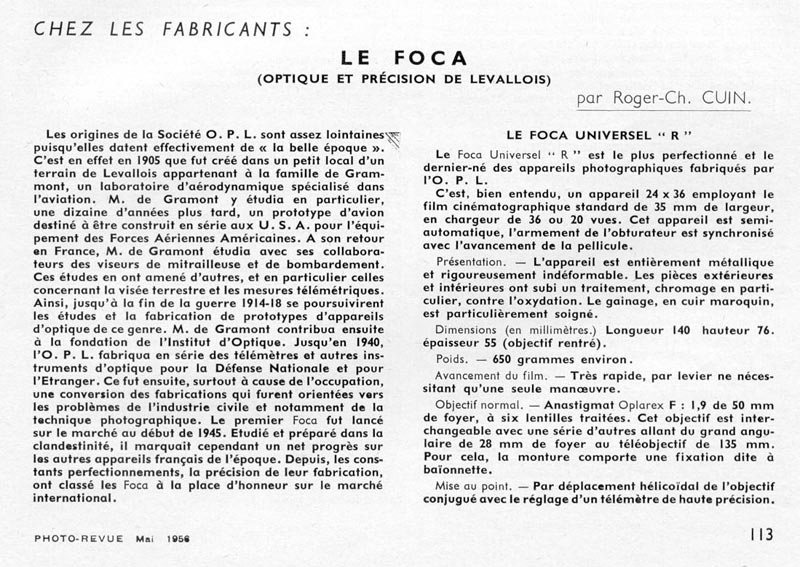 CHEZ LES FABRICANTS :

LE FOCA
(OPTIQUE ET PRÉCISION DE LEVALLOIS)

par Roger-Ch. CUIN.

Les origines de la Société O. P. L. sont assez lointaines puisqu'elles datent effectivement de « la belle époque ». C'est en effet en 1905 que fut créé dans un petit local d'un terrain de Levallois appartenant à la famille de Grammont, un laboratoire d'aérodynamique spécialisé dans l'aviation. M. de Gramont y étudia en particulier, une dizaine d'années plus tard, un prototype d'avion destiné à être construit en série aux U. S. A. pour l'équipement des Forces Aériennes Américaines. A son retour en France, M. de Gramont étudia avec ses collaborateurs des viseurs de mitrailleuse et de bombardement. Ces études en ont amené d'autres, et en particulier celles concernant la visée terrestre et les mesures télémétriques. Ainsi, jusqu'à la fin de la guerre 1914-18 se poursuivirent les études et la fabrication de prototypes d'appareils d'optique de ce genre. M. de Gramont contribua ensuite à la fondation de l'Institut d'Optique. Jusqu'en 1940, l'O. P. L. fabriqua en série des télémètres et autres instruments d'optique pour la Défense Nationale et pour l'Etranger. Ce fut ensuite, surtout à cause de l'occupation, une conversion des fabrications qui furent orientées vers les problèmes de l'industrie civile et notamment de la technique photographique. Le premier Foca fut lancé sur le marché au début de 1945. Etudié et préparé dans la clandestinité, il marquait cependant un net progrès sur les autres appareils français de l'époque. Depuis, les constants perfectionnements, la précision de leur fabrication, ont classé les Foca à la place d'honneur sur le marché international.

LE FOCA UNIVERSEL " R "

Le Foca Universel " R " est le plus perfectionné et le dernier-né des appareils photographiques fabriqués par l'O. P. L.

C'est, bien entendu, un appareil 24 x 36 employant le film cinématographique standard de 35 mm de largeur, en chargeur de 36 ou 20 vues. Cet appareil est semi-automatique, l'armement de l'obturateur est synchronisé avec l'avancement de la pellicule.

Présentation. — L'appareil est entièrement métallique et rigoureusement indéformable. Les pièces extérieures et intérieures ont subi un traitement, chromage en particulier, contre l'oxydation. Le gainage, en cuir maroquin, est particulièrement soigné.

Dimensions (en millimètres.) Longueur 140 hauteur 76. épaisseur 55 (objectif rentré).

Poids. — 650 grammes environ.

Avancement du film. — Très rapide, par levier ne nécessitant qu'une seule manœuvre.

Objectif normal. — Anastigmat Oplarex F : 1,9 de 50 mm de foyer, à six lentilles traitées. Cet objectif est interchangeable avec une série d'autres allant du grand angulaire de 28 mm de foyer au téléobjectif de 135 mm. Pour cela, la monture comporte une fixation dite à baïonnette.

Mise au point. — Par déplacement hélicoïdal de l'objectif conjugué avec le réglage d'un télémètre de haute précision.

PHOTO-REVUE Mai 1956

113